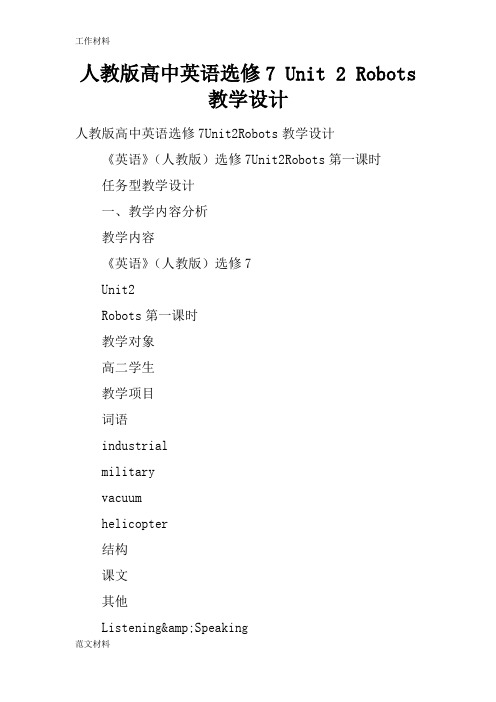 工作材料

人教版高中英语选修 7 Unit 2 Robots 教学设计

人教版高中英语选修 7Unit2Robots 教学设计

《英语》（人教版）选修 7Unit2Robots 第一课时

任务型教学设计

一、教学内容分析

教学内容

《英语》（人教版）选修 7

Unit2

Robots 第一课时

教学对象

高二学生

教学项目

词语

industrial

military

vacuum

helicopter

结构

课文

其他

Listening&amp;Speaking

范文材料